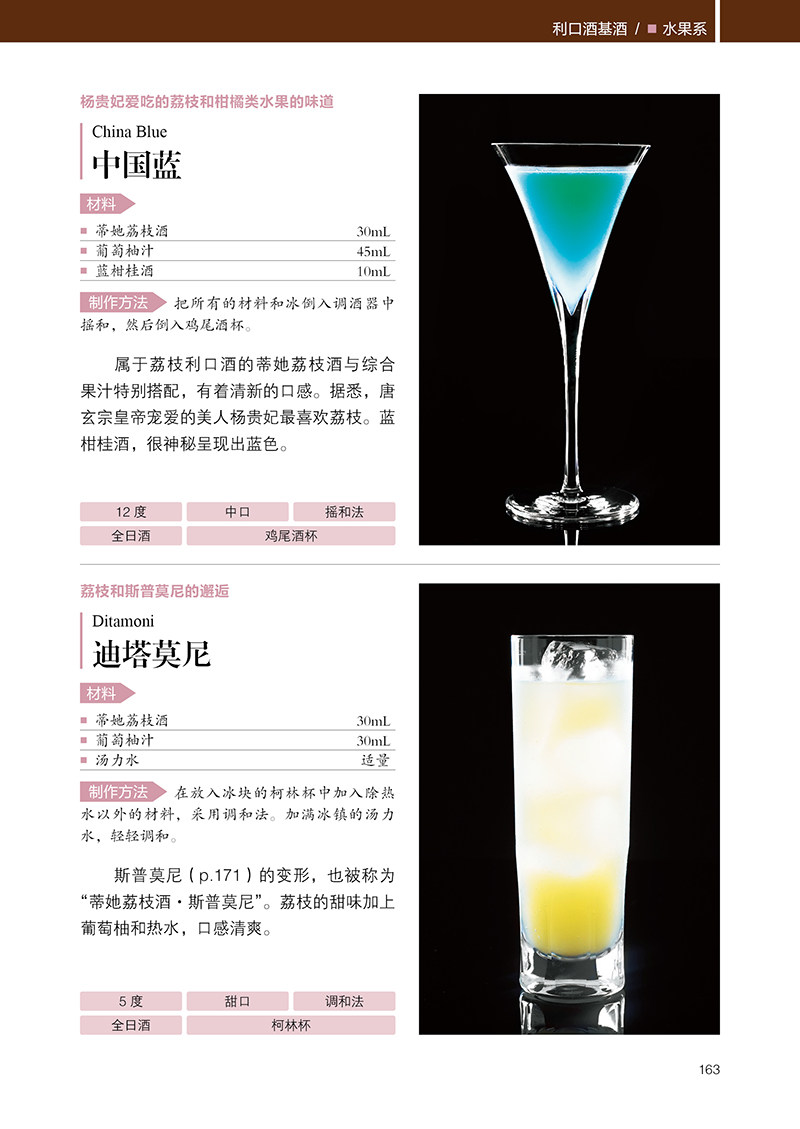 利口酒基酒 / ■ 水果系

杨贵妃爱吃的荔枝和柑橘类水果的味道

China Blue
中国蓝

材料

■ 蒂她荔枝酒 30mL
■ 葡萄柚汁 45mL
■ 蓝柑桂酒 10mL

制作方法 把所有的材料和冰倒入调酒器中摇和，然后倒入鸡尾酒杯。

属于荔枝利口酒的蒂她荔枝酒与综合果汁特别搭配，有着清新的口感。据悉，唐玄宗皇帝宠爱的美人杨贵妃最喜欢荔枝。蓝柑桂酒，很神秘呈现出蓝色。

12度 中口 摇和法
全日酒 鸡尾酒杯

荔枝和斯普莫尼的邂逅

Ditamoni
迪塔莫尼

材料

■ 蒂她荔枝酒 30mL
■ 葡萄柚汁 30mL
■ 汤力水 适量

制作方法 在放入冰块的柯林杯中加入除热水以外的材料，采用调和法。加满冰镇的汤力水，轻轻调和。

斯普莫尼（p.171）的变形，也被称为“蒂她荔枝酒·斯普莫尼”。荔枝的甜味加上葡萄柚和热水，口感清爽。

5度 甜口 调和法
全日酒 柯林杯

163